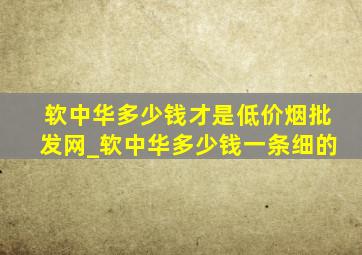 软中华多少钱才是低价烟批发网_软中华多少钱一条细的